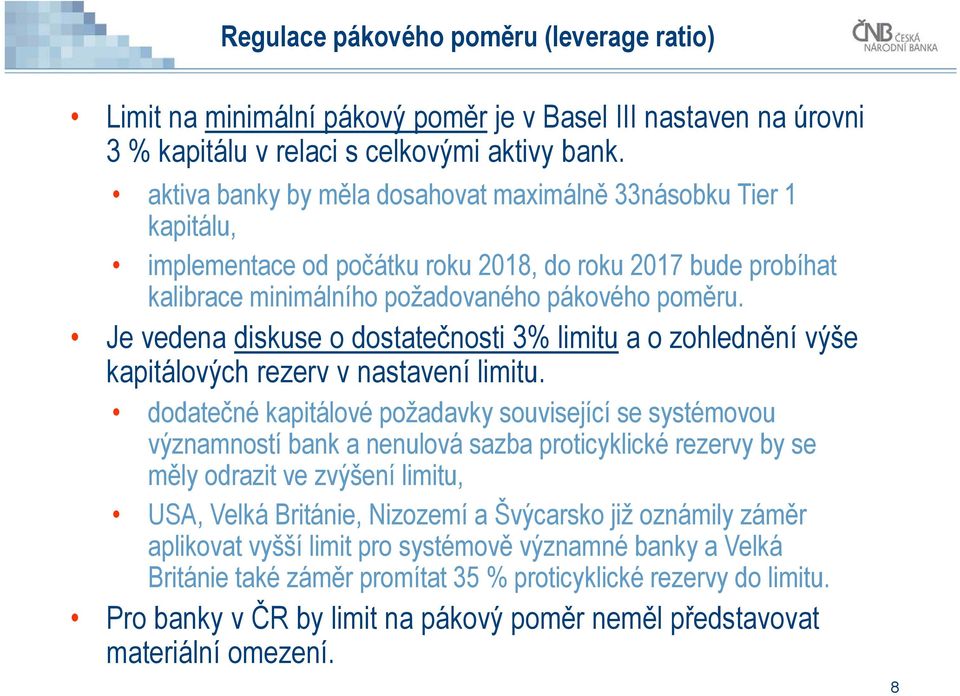 Regulace pákového poměru (leverage ratio)

ČNB ČESKÁ NÁRODNÍ BANKA

• Limit na minimální pákový poměr je v Basel III nastaven na úrovni 3 % kapitálu v relaci s celkovými aktivy bank.
  • aktiva banky by měla dosahovat maximálně 33násobku Tier 1 kapitálu,
  • implementace od počátku roku 2018, do roku 2017 bude probíhat kalibrace minimálního požadovaného pákového poměru.
• Je vedena diskuse o dostatečnosti 3% limitu a o zohlednění výše kapitálových rezerv v nastavení limitu.
  • dodatečné kapitálové požadavky související se systémovou významností bank a nenulová sazba proticyklické rezervy by se měly odrazit ve zvýšení limitu,
  • USA, Velká Británie, Nizozemí a Švýcarsko již oznámily záměr aplikovat vyšší limit pro systémově významné banky a Velká Británie také záměr promítat 35 % proticyklické rezervy do limitu.
• Pro banky v ČR by limit na pákový poměr neměl představovat materiální omezení.

8